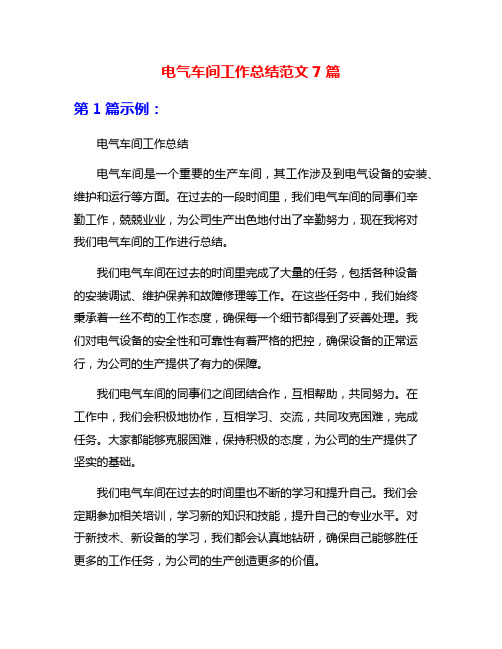 电气车间工作总结范文 7 篇

第 1 篇示例：

电气车间工作总结

电气车间是一个重要的生产车间，其工作涉及到电气设备的安装、维护和运行等方面。在过去的一段时间里，我们电气车间的同事们辛勤工作，兢兢业业，为公司生产出色地付出了辛勤努力，现在我将对我们电气车间的工作进行总结。

我们电气车间在过去的时间里完成了大量的任务，包括各种设备的安装调试、维护保养和故障修理等工作。在这些任务中，我们始终秉承着一丝不苟的工作态度，确保每一个细节都得到了妥善处理。我们对电气设备的安全性和可靠性有着严格的把控，确保设备的正常运行，为公司的生产提供了有力的保障。

我们电气车间的同事们之间团结合作，互相帮助，共同努力。在工作中，我们会积极地协作，互相学习、交流，共同攻克困难，完成任务。大家都能够克服困难，保持积极的态度，为公司的生产提供了坚实的基础。

我们电气车间在过去的时间里也不断的学习和提升自己。我们会定期参加相关培训，学习新的知识和技能，提升自己的专业水平。对于新技术、新设备的学习，我们都会认真地钻研，确保自己能够胜任更多的工作任务，为公司的生产创造更多的价值。